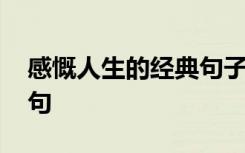 感慨人生的经典句子
句